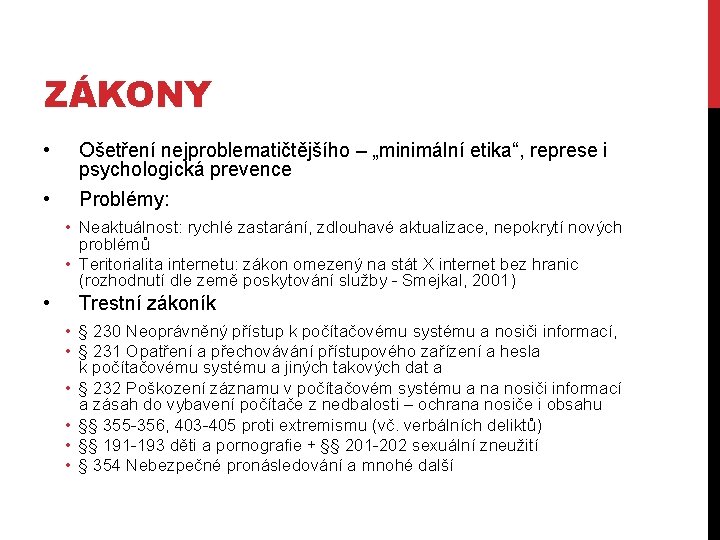 ZÁKONY

• Ošetření nejproblematičtějšího – „minimální etika“, represe i psychologická prevence

• Problémy:

• Neaktuálnost: rychlé zastarání, zdlouhavé aktualizace, nepokrytí nových problémů
• Teritorialita internetu: zákon omezený na stát X internet bez hranic (rozhodnutí dle země poskytování služby - Smejkal, 2001)

• Trestní zákoník

• § 230 Neoprávněný přístup k počítačovému systému a nosiči informací,
• § 231 Opatření a přechovávání přístupového zařízení a hesla k počítačovému systému a jiných takových dat a
• § 232 Poškození záznamu v počítačovém systému a na nosiči informací a zásah do vybavení počítače z nedbalosti – ochrana nosiče i obsahu
• §§ 355-356, 403-405 proti extremismu (vč. verbálních deliktů)
• §§ 191-193 děti a pornografie + §§ 201-202 sexuální zneužití
• § 354 Nebezpečné pronásledování a mnohé další